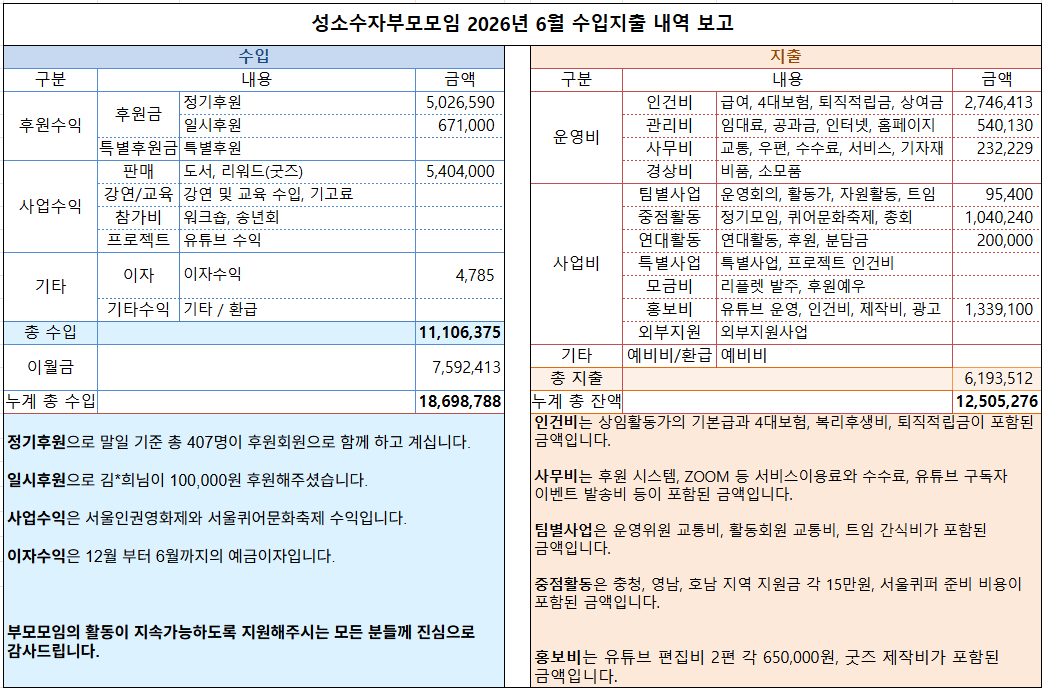 성소수자부모모임 2026년 6월 수입지출 내역 보고

수입

| 구분 | 내용 | | 금액 |
|---|---|---|---|
| 후원수익 | 후원금 | 정기후원 | 5,026,590 |
| | | 일시후원 | 671,000 |
| | 특별후원금 | 특별후원 | |
| 사업수익 | 판매 | 도서, 리워드(굿즈) | 5,404,000 |
| | 강연/교육 | 강연 및 교육 수입, 기고료 | |
| | 참가비 | 워크숍, 송년회 | |
| | 프로젝트 | 유튜브 수익 | |
| 기타 | 이자 | 이자수익 | 4,785 |
| | 기타수익 | 기타 / 환급 | |
| 총 수입 | | | 11,106,375 |
| 이월금 | | | 7,592,413 |
| 누계 총 수입 | | | 18,698,788 |

정기후원으로 말일 기준 총 407명이 후원회원으로 함께 하고 계십니다.

일시후원으로 김*희님이 100,000원 후원해주셨습니다.

사업수익은 서울인권영화제와 서울퀴어문화축제 수익입니다.

이자수익은 12월 부터 6월까지의 예금이자입니다.

부모모임의 활동이 지속가능하도록 지원해주시는 모든 분들께 진심으로 감사드립니다.

지출

| 구분 | 내용 | | 금액 |
|---|---|---|---|
| 운영비 | 인건비 | 급여, 4대보험, 퇴직적립금, 상여금 | 2,746,413 |
| | 관리비 | 임대료, 공과금, 인터넷, 홈페이지 | 540,130 |
| | 사무비 | 교통, 우편, 수수료, 서비스, 기자재 | 232,229 |
| | 경상비 | 비품, 소모품 | |
| 사업비 | 팀별사업 | 운영회의, 활동가, 자원활동, 트임 | 95,400 |
| | 중점활동 | 정기모임, 퀴어문화축제, 총회 | 1,040,240 |
| | 연대활동 | 연대활동, 후원, 분담금 | 200,000 |
| | 특별사업 | 특별사업, 프로젝트 인건비 | |
| | 모금비 | 리플렛 발주, 후원예우 | |
| | 홍보비 | 유튜브 운영, 인건비, 제작비, 광고 | 1,339,100 |
| | 외부지원 | 외부지원사업 | |
| 기타 | 예비비/환급 | 예비비 | |
| 총 지출 | | | 6,193,512 |
| 누계 총 잔액 | | | 12,505,276 |

인건비는 상임활동가의 기본급과 4대보험, 복리후생비, 퇴직적립금이 포함된 금액입니다.

사무비는 후원 시스템, ZOOM 등 서비스이용료와 수수료, 유튜브 구독자 이벤트 발송비 등이 포함된 금액입니다.

팀별사업은 운영위원 교통비, 활동회원 교통비, 트임 간식비가 포함된 금액입니다.

중점활동은 충청, 영남, 호남 지역 지원금 각 15만원, 서울퀴퍼 준비 비용이 포함된 금액입니다.

홍보비는 유튜브 편집비 2편 각 650,000원, 굿즈 제작비가 포함된 금액입니다.